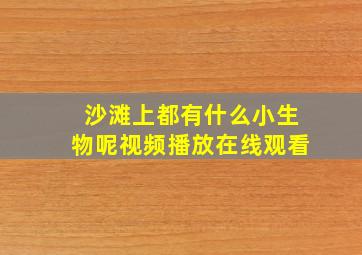 沙滩上都有什么小生物呢视频播放在线观看